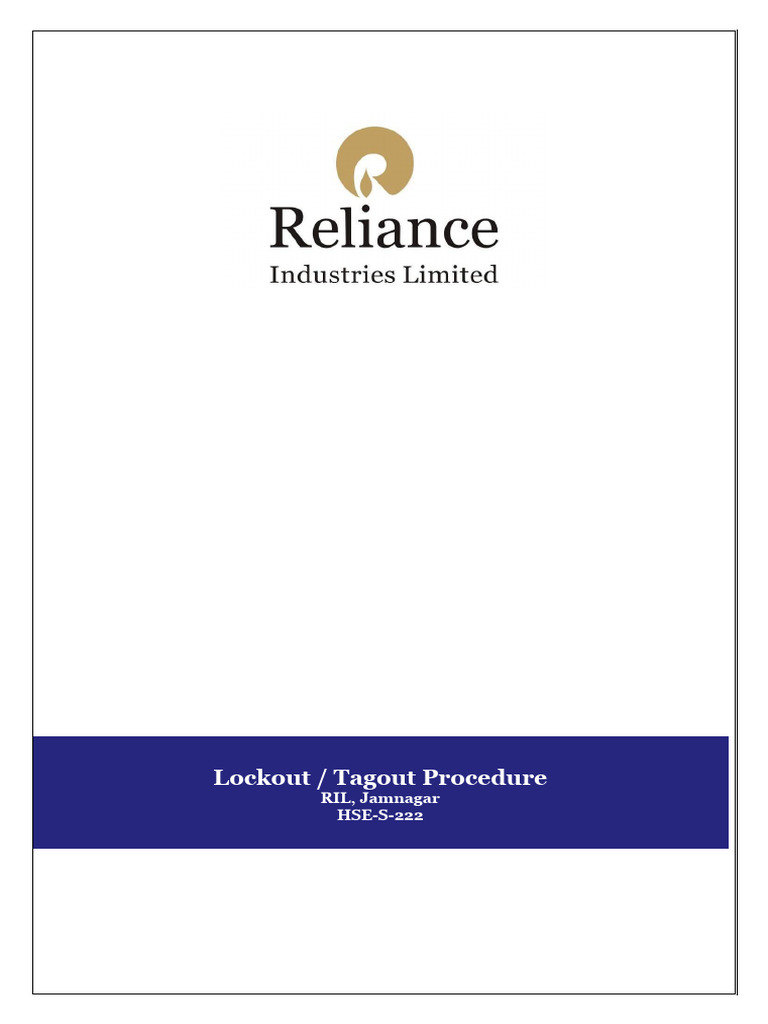 Reliance
Industries Limited

Lockout / Tagout Procedure
RIL, Jamnagar
HSE-S-222